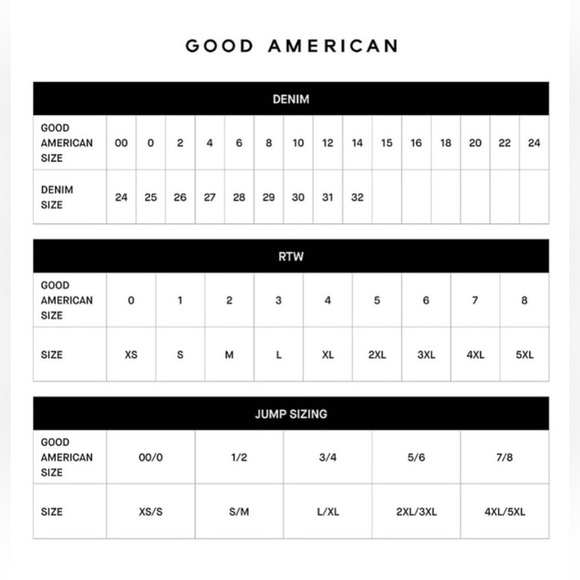 GOOD AMERICAN

DENIM

| GOOD AMERICAN SIZE | 00 | 0 | 2 | 4 | 6 | 8 | 10 | 12 | 14 | 15 | 16 | 18 | 20 | 22 | 24 |
|---|---|---|---|---|---|---|---|---|---|---|---|---|---|---|---|
| DENIM SIZE | 24 | 25 | 26 | 27 | 28 | 29 | 30 | 31 | 32 | | | | | | |

RTW

| GOOD AMERICAN SIZE | 0 | 1 | 2 | 3 | 4 | 5 | 6 | 7 | 8 |
|---|---|---|---|---|---|---|---|---|---|
| SIZE | XS | S | M | L | XL | 2XL | 3XL | 4XL | 5XL |

JUMP SIZING

| GOOD AMERICAN SIZE | 00/0 | 1/2 | 3/4 | 5/6 | 7/8 |
|---|---|---|---|---|---|
| SIZE | XS/S | S/M | L/XL | 2XL/3XL | 4XL/5XL |